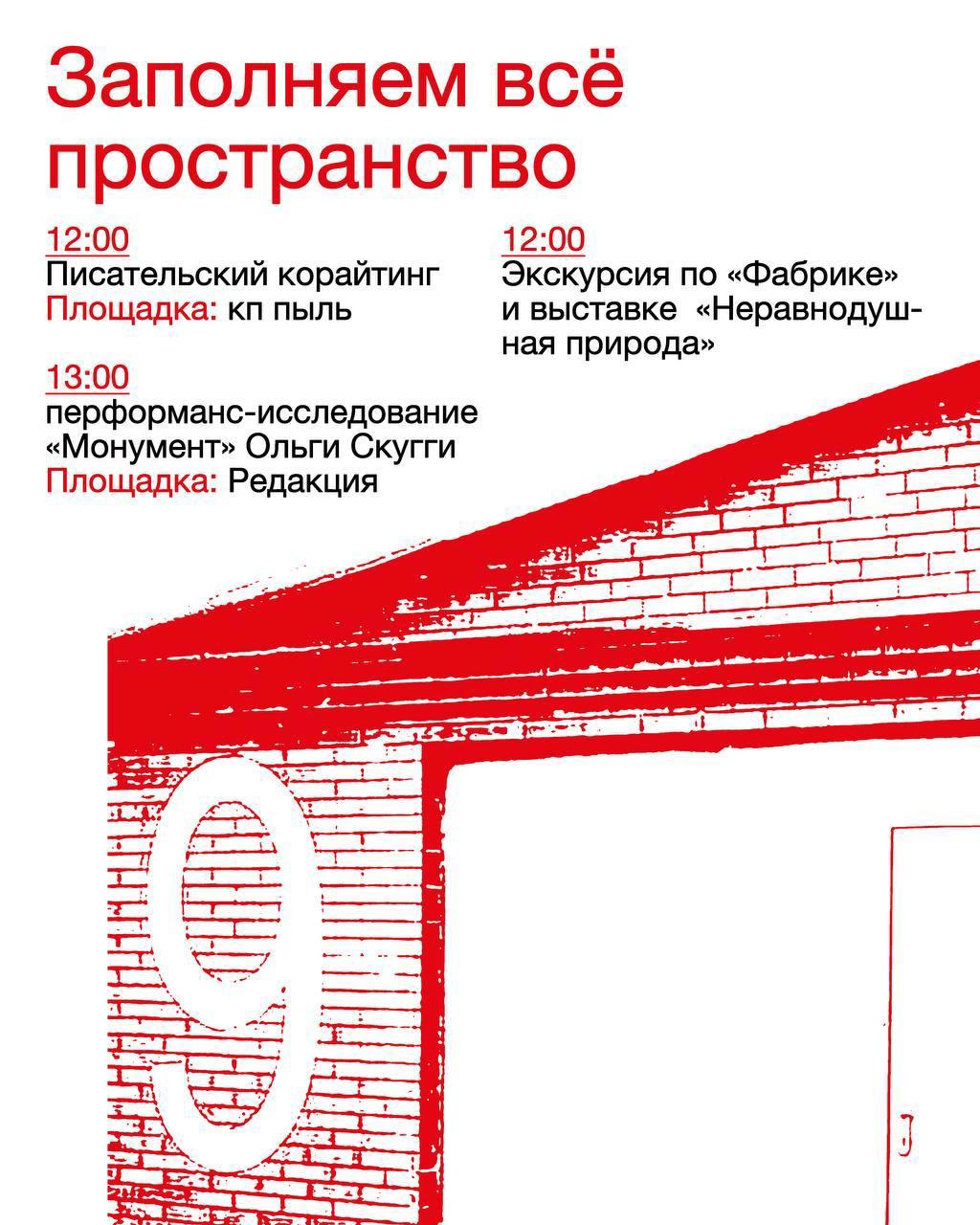 Заполняем всё пространство

12:00
Писательский корайтинг
Площадка: кп пыль

13:00
перформанс-исследование «Монумент» Ольги Скугги
Площадка: Редакция

12:00
Экскурсия по «Фабрике» и выставке «Неравнодушная природа»

9